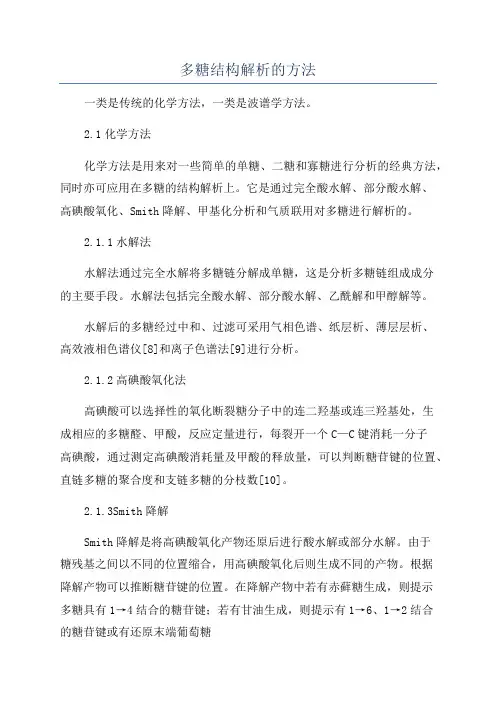 多糖结构解析的方法

一类是传统的化学方法，一类是波谱学方法。

2.1 化学方法

化学方法是用来对一些简单的单糖、二糖和寡糖进行分析的经典方法，同时亦可应用在多糖的结构解析上。它是通过完全酸水解、部分酸水解、高碘酸氧化、Smith 降解、甲基化分析和气质联用对多糖进行解析的。

2.1.1 水解法

水解法通过完全水解将多糖链分解成单糖，这是分析多糖链组成成分的主要手段。水解法包括完全酸水解、部分酸水解、乙酰解和甲醇解等。

水解后的多糖经过中和、过滤可采用气相色谱、纸层析、薄层层析、高效液相色谱仪[8]和离子色谱法[9]进行分析。

2.1.2 高碘酸氧化法

高碘酸可以选择性的氧化断裂糖分子中的连二羟基或连三羟基处，生成相应的多糖醛、甲酸，反应定量进行，每裂开一个 C—C 键消耗一分子高碘酸，通过测定高碘酸消耗量及甲酸的释放量，可以判断糖苷键的位置、直链多糖的聚合度和支链多糖的分枝数[10]。

2.1.3Smith 降解

Smith 降解是将高碘酸氧化产物还原后进行酸水解或部分水解。由于糖残基之间以不同的位置缩合，用高碘酸氧化后则生成不同的产物。根据降解产物可以推断糖苷键的位置。在降解产物中若有赤藓糖生成，则提示多糖具有 1→4 结合的糖苷键；若有甘油生成，则提示有 1→6、1→2 结合的糖苷键或有还原末端葡萄糖